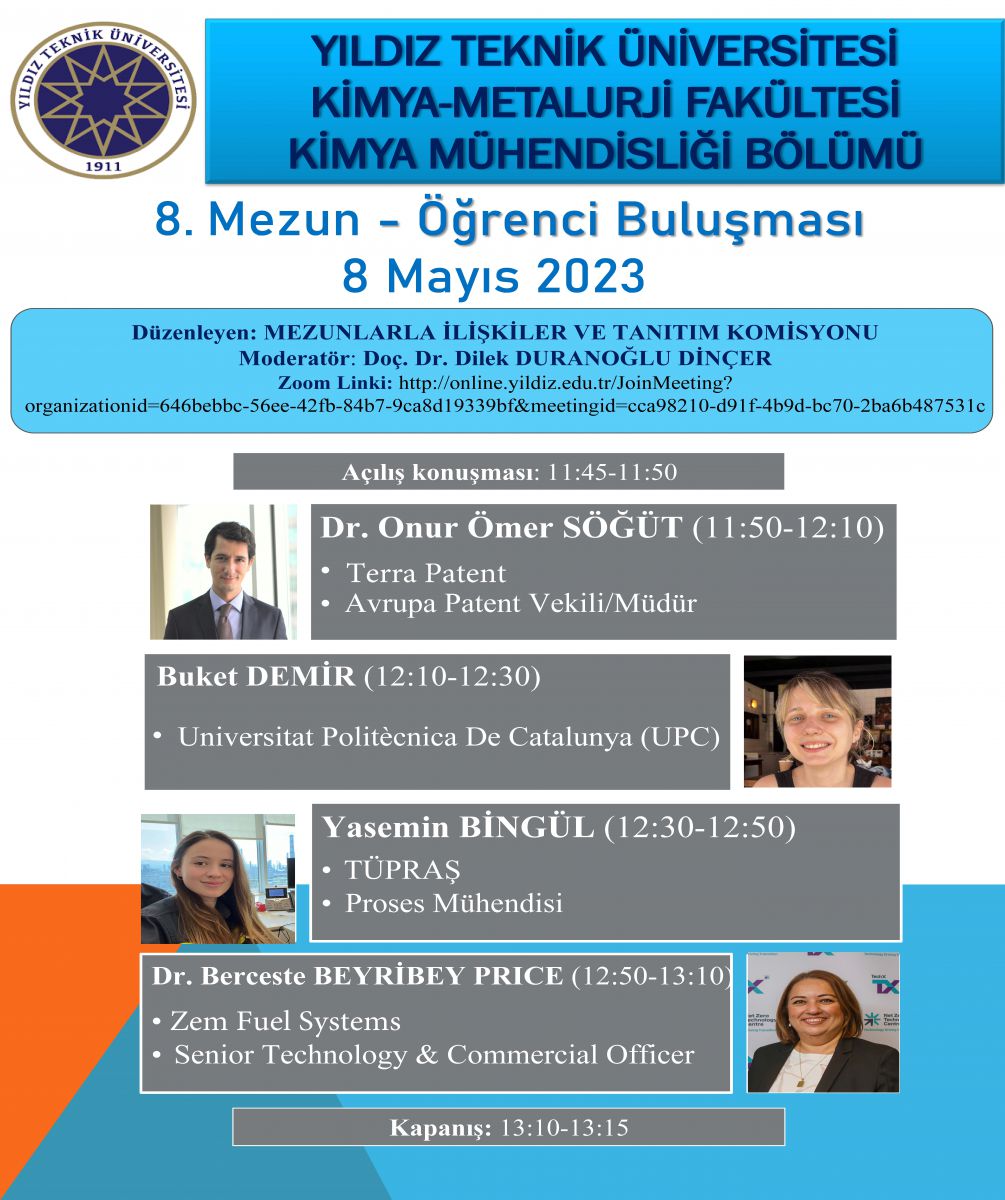 YILDIZ TEKNİK ÜNİVERSİTESİ
1911

YILDIZ TEKNİK ÜNİVERSİTESİ
KİMYA-METALURJİ FAKÜLTESİ
KİMYA MÜHENDİSLİĞİ BÖLÜMÜ

8. Mezun - Öğrenci Buluşması
8 Mayıs 2023

Düzenleyen: MEZUNLARLA İLİŞKİLER VE TANITIM KOMİSYONU
Moderatör: Doç. Dr. Dilek DURANOĞLU DİNÇER
Zoom Linki: http://online.yildiz.edu.tr/JoinMeeting?organizationid=646bebbc-56ee-42fb-84b7-9ca8d19339bf&meetingid=cca98210-d91f-4b9d-bc70-2ba6b487531c

Açılış konuşması: 11:45-11:50

Dr. Onur Ömer SÖĞÜT (11:50-12:10)
• Terra Patent
• Avrupa Patent Vekili/Müdür

Buket DEMİR (12:10-12:30)
• Universitat Politècnica De Catalunya (UPC)

Yasemin BİNGÜL (12:30-12:50)
• TÜPRAŞ
• Proses Mühendisi

Dr. Berceste BEYRİBEY PRICE (12:50-13:10)
• Zem Fuel Systems
• Senior Technology & Commercial Officer

Kapanış: 13:10-13:15